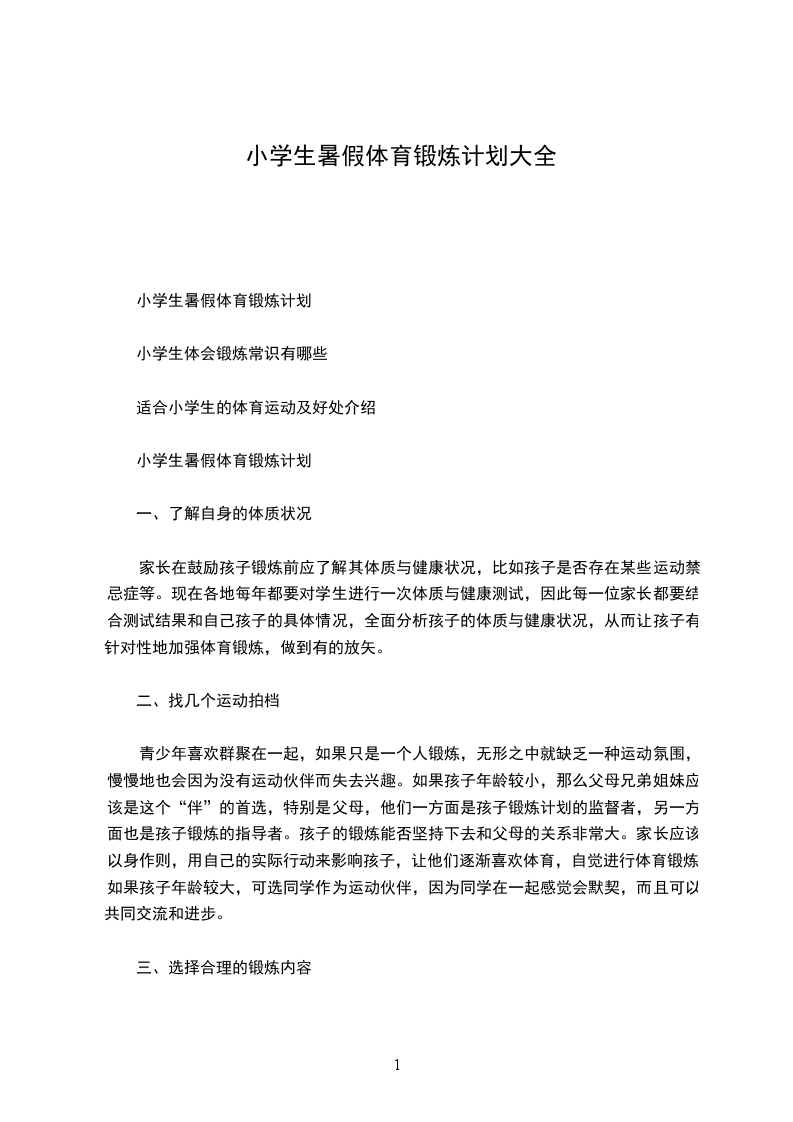 小学生暑假体育锻炼计划大全

小学生暑假体育锻炼计划

小学生体会锻炼常识有哪些

适合小学生的体育运动及好处介绍

小学生暑假体育锻炼计划

一、了解自身的体质状况

家长在鼓励孩子锻炼前应了解其体质与健康状况，比如孩子是否存在某些运动禁忌症等。现在各地每年都要对学生进行一次体质与健康测试，因此每一位家长都要结合测试结果和自己孩子的具体情况，全面分析孩子的体质与健康状况，从而让孩子有针对性地加强体育锻炼，做到有的放矢。

二、找几个运动拍档

青少年喜欢群聚在一起，如果只是一个人锻炼，无形之中就缺乏一种运动氛围，慢慢地也会因为没有运动伙伴而失去兴趣。如果孩子年龄较小，那么父母兄弟姐妹应该是这个“伴”的首选，特别是父母，他们一方面是孩子锻炼计划的监督者，另一方面也是孩子锻炼的指导者。孩子的锻炼能否坚持下去和父母的关系非常大。家长应该以身作则，用自己的实际行动来影响孩子，让他们逐渐喜欢体育，自觉进行体育锻炼如果孩子年龄较大，可选同学作为运动伙伴，因为同学在一起感觉会默契，而且可以共同交流和进步。

三、选择合理的锻炼内容

1